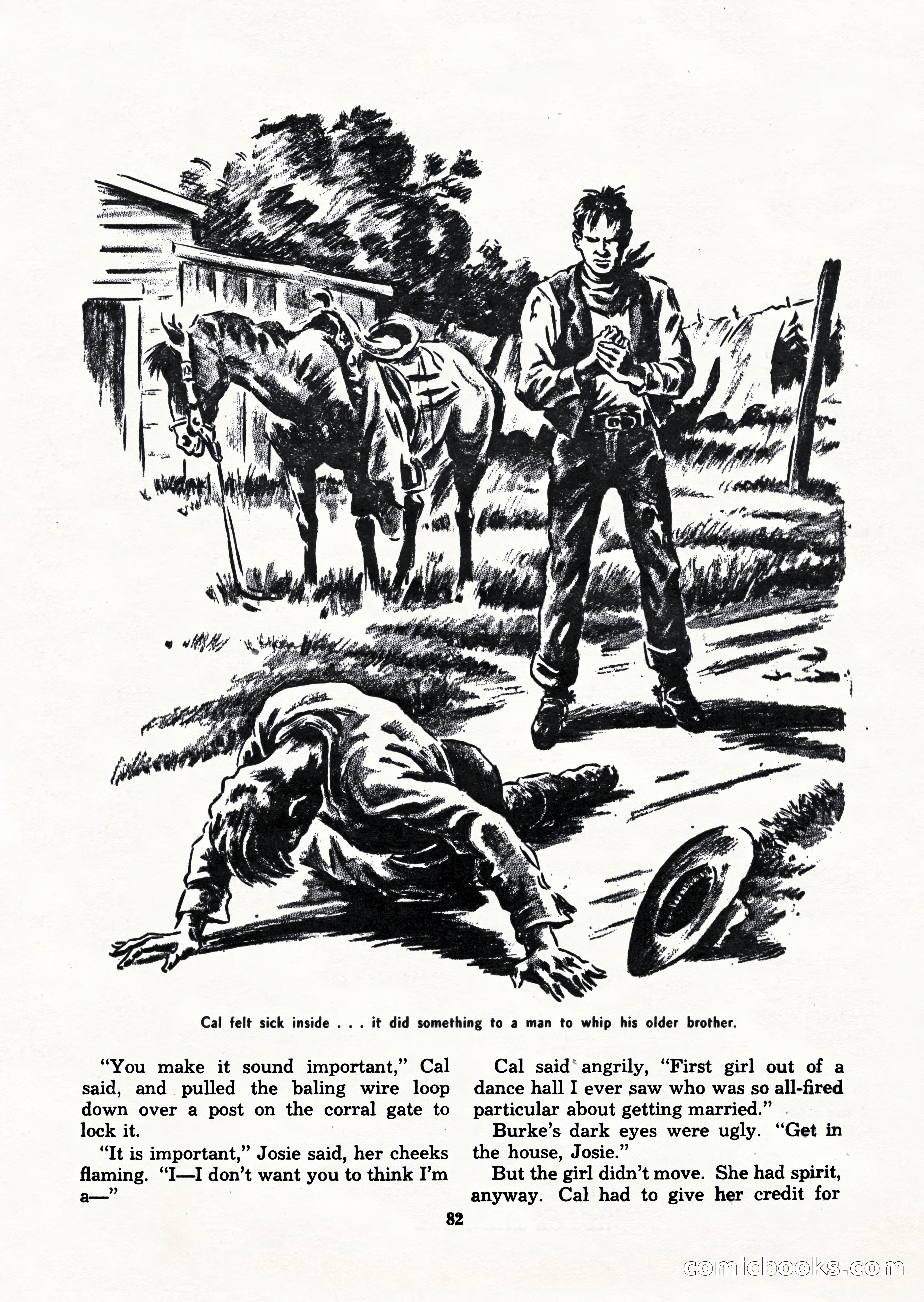 Cal felt sick inside . . . it did something to a man to whip his older brother.

"You make it sound important," Cal said, and pulled the baling wire loop down over a post on the corral gate to lock it.

"It is important," Josie said, her cheeks flaming. "I—I don't want you to think I'm a—"

Cal said angrily, "First girl out of a dance hall I ever saw who was so all-fired particular about getting married."

Burke's dark eyes were ugly. "Get in the house, Josie."

But the girl didn't move. She had spirit, anyway. Cal had to give her credit for

82

comicbooks.com